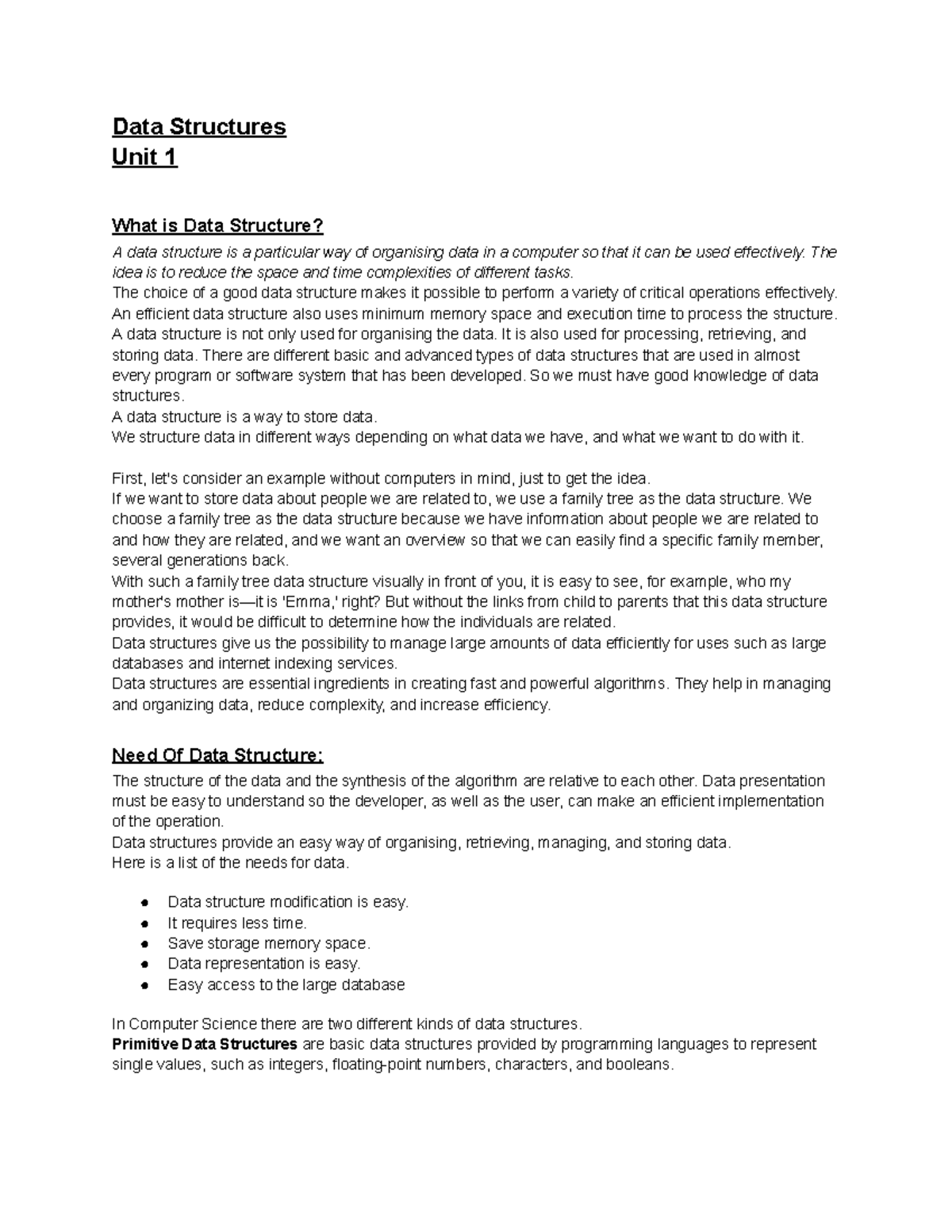 Data Structures
Unit 1

What is Data Structure?

A data structure is a particular way of organising data in a computer so that it can be used effectively. The idea is to reduce the space and time complexities of different tasks.

The choice of a good data structure makes it possible to perform a variety of critical operations effectively.

An efficient data structure also uses minimum memory space and execution time to process the structure.

A data structure is not only used for organising the data. It is also used for processing, retrieving, and storing data. There are different basic and advanced types of data structures that are used in almost every program or software system that has been developed. So we must have good knowledge of data structures.

A data structure is a way to store data.

We structure data in different ways depending on what data we have, and what we want to do with it.

First, let's consider an example without computers in mind, just to get the idea.

If we want to store data about people we are related to, we use a family tree as the data structure. We choose a family tree as the data structure because we have information about people we are related to and how they are related, and we want an overview so that we can easily find a specific family member, several generations back.

With such a family tree data structure visually in front of you, it is easy to see, for example, who my mother's mother is—it is 'Emma,' right? But without the links from child to parents that this data structure provides, it would be difficult to determine how the individuals are related.

Data structures give us the possibility to manage large amounts of data efficiently for uses such as large databases and internet indexing services.

Data structures are essential ingredients in creating fast and powerful algorithms. They help in managing and organizing data, reduce complexity, and increase efficiency.

Need Of Data Structure:

The structure of the data and the synthesis of the algorithm are relative to each other. Data presentation must be easy to understand so the developer, as well as the user, can make an efficient implementation of the operation.

Data structures provide an easy way of organising, retrieving, managing, and storing data.

Here is a list of the needs for data.

• Data structure modification is easy.
• It requires less time.
• Save storage memory space.
• Data representation is easy.
• Easy access to the large database

In Computer Science there are two different kinds of data structures.

Primitive Data Structures are basic data structures provided by programming languages to represent single values, such as integers, floating-point numbers, characters, and booleans.